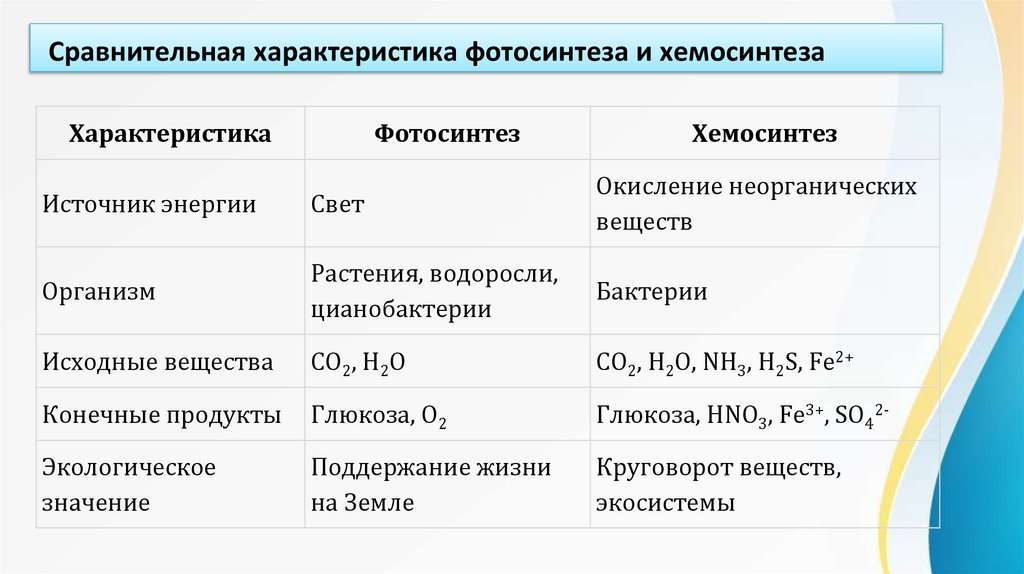 Сравнительная характеристика фотосинтеза и хемосинтеза

| Характеристика | Фотосинтез | Хемосинтез |
|---|---|---|
| Источник энергии | Свет | Окисление неорганических веществ |
| Организм | Растения, водоросли, цианобактерии | Бактерии |
| Исходные вещества | $CO_2$, $H_2O$ | $CO_2$, $H_2O$, $NH_3$, $H_2S$, $Fe^{2+}$ |
| Конечные продукты | Глюкоза, $O_2$ | Глюкоза, $HNO_3$, $Fe^{3+}$, $SO_4^{2-}$ |
| Экологическое значение | Поддержание жизни на Земле | Круговорот веществ, экосистемы |